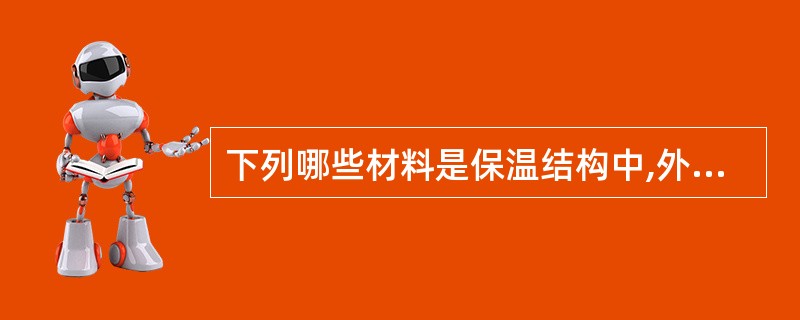 下列哪些材料是保温结构中,外...